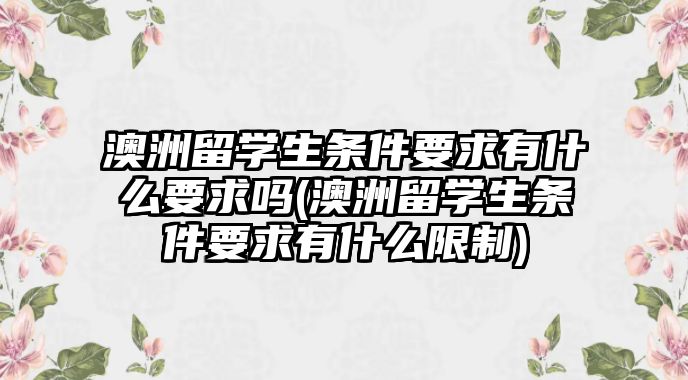 澳洲留学生条件要求有什么要求吗(澳洲留学生条件要求有什么限制)